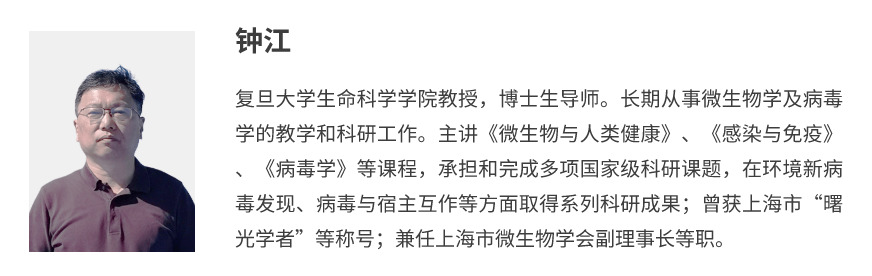 钟江

复旦大学生命科学学院教授，博士生导师。长期从事微生物学及病毒学的教学和科研工作。主讲《微生物与人类健康》、《感染与免疫》、《病毒学》等课程，承担和完成多项国家级科研课题，在环境新病毒发现、病毒与宿主互作等方面取得系列科研成果；曾获上海市“曙光学者”等称号；兼任上海市微生物学会副理事长等职。